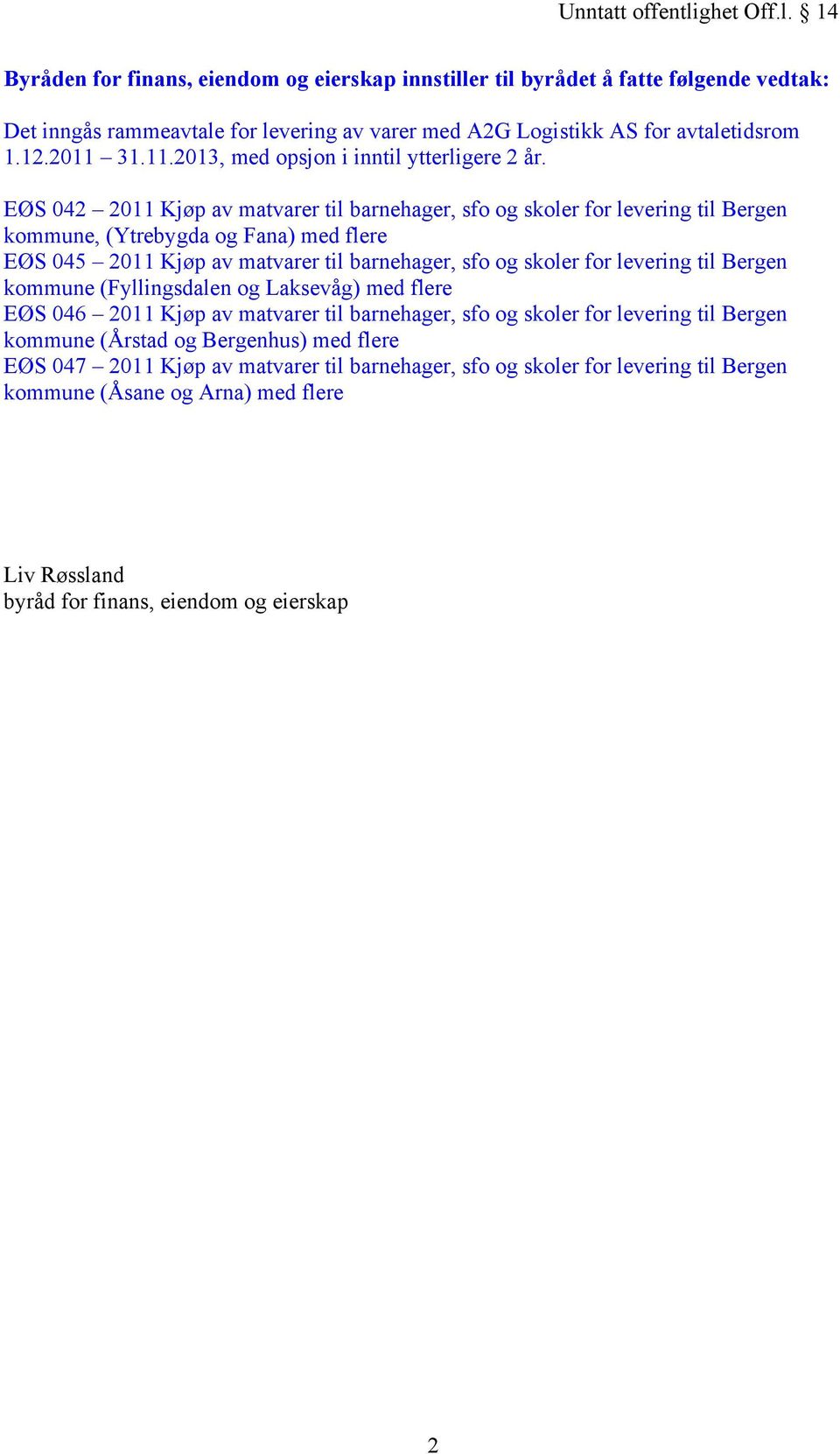 Unntatt offentlighet Off.l. § 14

Byråden for finans, eiendom og eierskap innstiller til byrådet å fatte følgende vedtak:

Det inngås rammeavtale for levering av varer med A2G Logistikk AS for avtaletidsrom 1.12.2011 – 31.11.2013, med opsjon i inntil ytterligere 2 år.

EØS 042 – 2011 Kjøp av matvarer til barnehager, sfo og skoler for levering til Bergen kommune, (Ytrebygda og Fana) med flere
EØS 045 – 2011 Kjøp av matvarer til barnehager, sfo og skoler for levering til Bergen kommune (Fyllingsdalen og Laksevåg) med flere
EØS 046 – 2011 Kjøp av matvarer til barnehager, sfo og skoler for levering til Bergen kommune (Årstad og Bergenhus) med flere
EØS 047 – 2011 Kjøp av matvarer til barnehager, sfo og skoler for levering til Bergen kommune (Åsane og Arna) med flere

Liv Røssland
byråd for finans, eiendom og eierskap

2